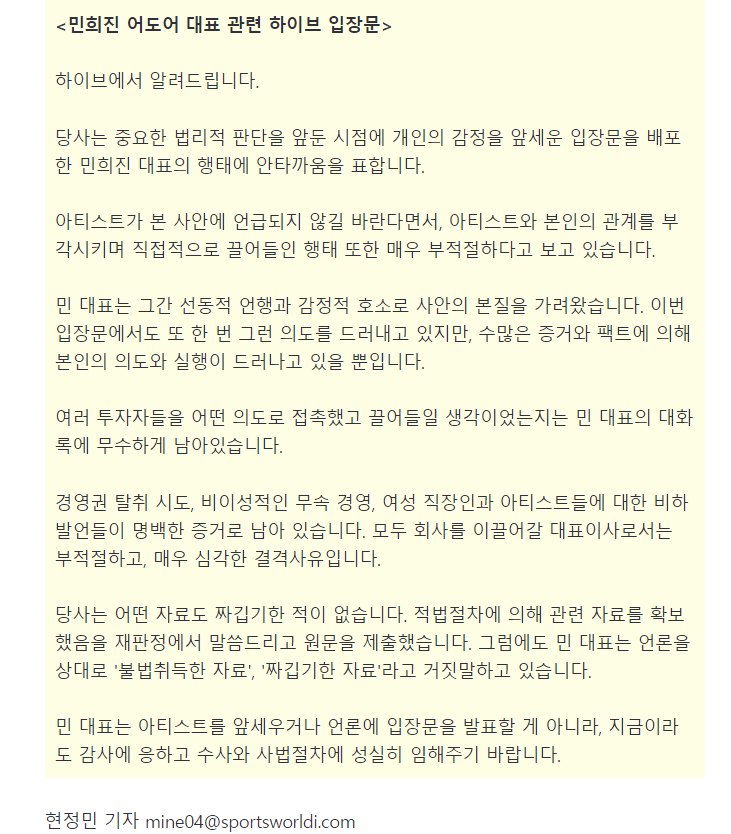 <민희진 어도어 대표 관련 하이브 입장문>

하이브에서 알려드립니다.

당사는 중요한 법리적 판단을 앞둔 시점에 개인의 감정을 앞세운 입장문을 배포한 민희진 대표의 행태에 안타까움을 표합니다.

아티스트가 본 사안에 언급되지 않길 바란다면서, 아티스트와 본인의 관계를 부각시키며 직접적으로 끌어들인 행태 또한 매우 부적절하다고 보고 있습니다.

민 대표는 그간 선동적 언행과 감정적 호소로 사안의 본질을 가려왔습니다. 이번 입장문에서도 또 한 번 그런 의도를 드러내고 있지만, 수많은 증거와 팩트에 의해 본인의 의도와 실행이 드러나고 있을 뿐입니다.

여러 투자자들을 어떤 의도로 접촉했고 끌어들일 생각이었는지는 민 대표의 대화록에 무수하게 남아있습니다.

경영권 탈취 시도, 비이성적인 무속 경영, 여성 직장인과 아티스트들에 대한 비하 발언들이 명백한 증거로 남아 있습니다. 모두 회사를 이끌어갈 대표이사로서는 부적절하고, 매우 심각한 결격사유입니다.

당사는 어떤 자료도 짜깁기한 적이 없습니다. 적법절차에 의해 관련 자료를 확보했음을 재판정에서 말씀드리고 원문을 제출했습니다. 그럼에도 민 대표는 언론을 상대로 '불법취득한 자료', '짜깁기한 자료'라고 거짓말하고 있습니다.

민 대표는 아티스트를 앞세우거나 언론에 입장문을 발표할 게 아니라, 지금이라도 감사에 응하고 수사와 사법절차에 성실히 임해주기 바랍니다.

현정민 기자 mine04@sportsworldi.com